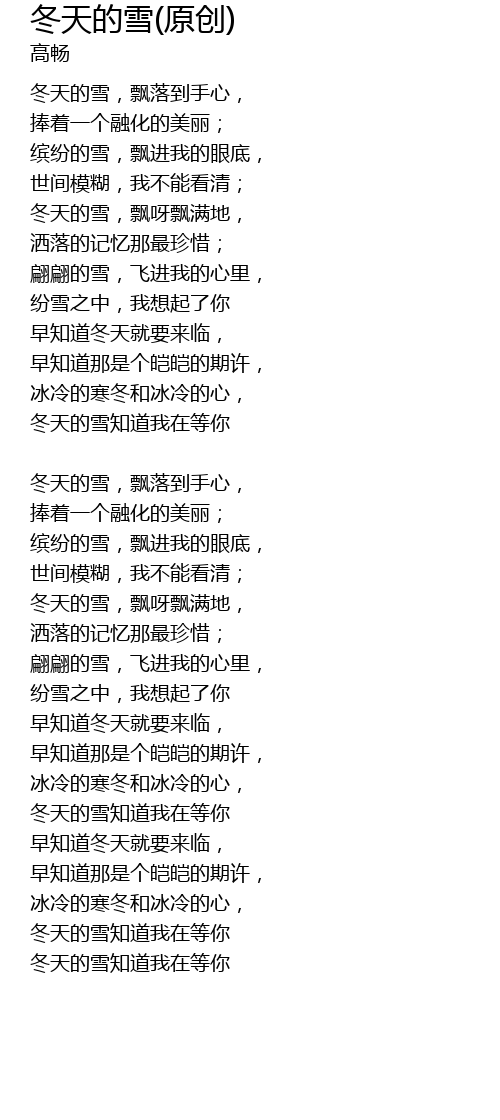 冬天的雪(原创)
高畅

冬天的雪，飘落到手心，
捧着一个融化的美丽；
缤纷的雪，飘进我的眼底，
世间模糊，我不能看清；
冬天的雪，飘呀飘满地，
洒落的记忆那最珍惜；
翩翩的雪，飞进我的心里，
纷雪之中，我想起了你
早知道冬天就要来临，
早知道那是个皑皑的期许，
冰冷的寒冬和冰冷的心，
冬天的雪知道我在等你

冬天的雪，飘落到手心，
捧着一个融化的美丽；
缤纷的雪，飘进我的眼底，
世间模糊，我不能看清；
冬天的雪，飘呀飘满地，
洒落的记忆那最珍惜；
翩翩的雪，飞进我的心里，
纷雪之中，我想起了你
早知道冬天就要来临，
早知道那是个皑皑的期许，
冰冷的寒冬和冰冷的心，
冬天的雪知道我在等你
早知道冬天就要来临，
早知道那是个皑皑的期许，
冰冷的寒冬和冰冷的心，
冬天的雪知道我在等你
冬天的雪知道我在等你